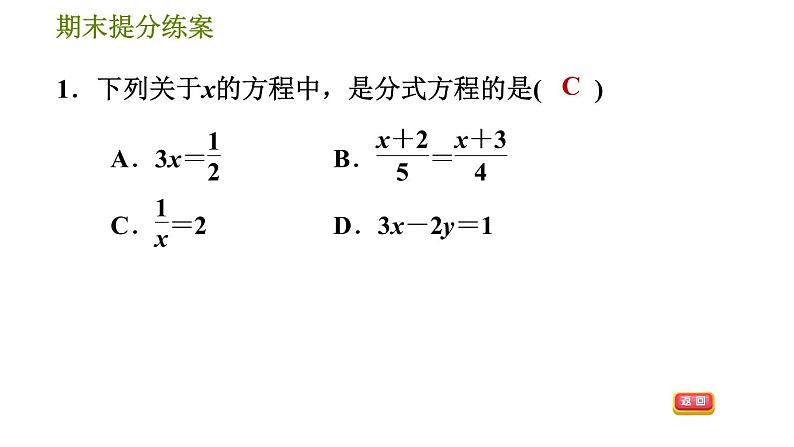 期末提分练案

1．下列关于$x$的方程中，是分式方程的是( C )

A．$3x=\frac{1}{2}$

B．$\frac{x+2}{5}=\frac{x+3}{4}$

C．$\frac{1}{x}=2$

D．$3x-2y=1$

返回